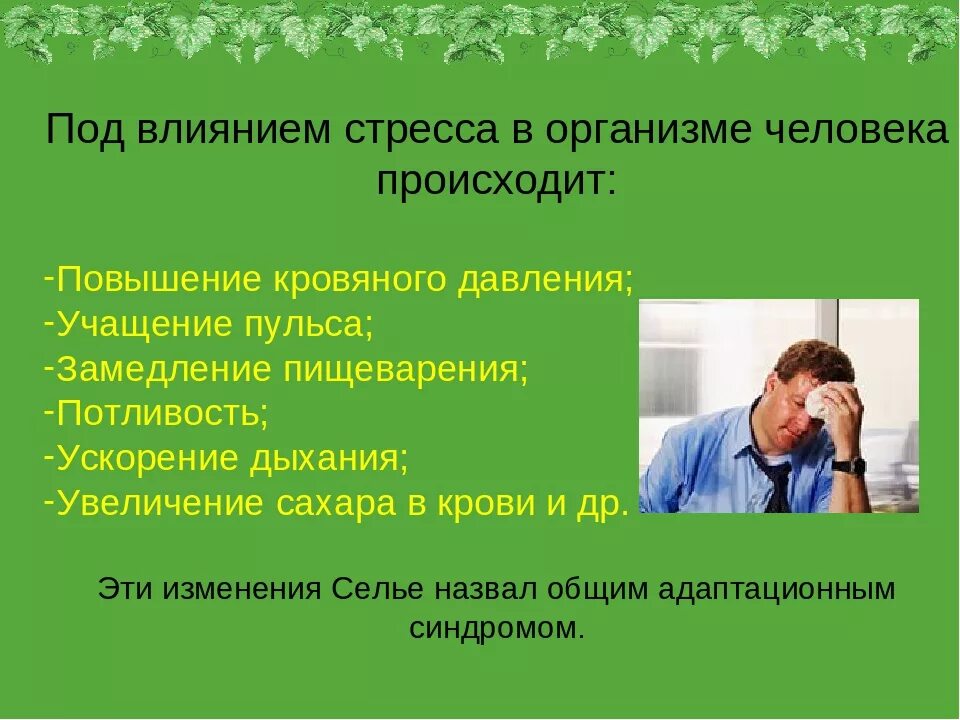 Под влиянием стресса в организме человека происходит:

-Повышение кровяного давления;
-Учащение пульса;
-Замедление пищеварения;
-Потливость;
-Ускорение дыхания;
-Увеличение сахара в крови и др.

Эти изменения Селье назвал общим адаптационным синдромом.